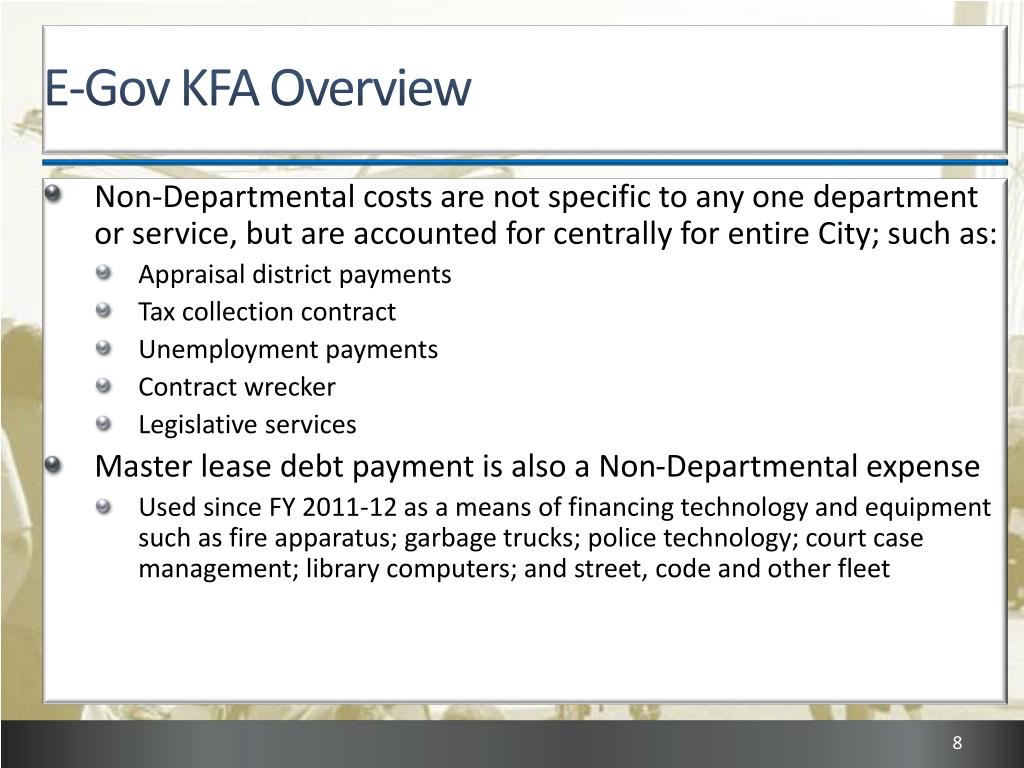 E-Gov KFA Overview

Non-Departmental costs are not specific to any one department or service, but are accounted for centrally for entire City; such as:

Appraisal district payments

Tax collection contract

Unemployment payments

Contract wrecker

Legislative services

Master lease debt payment is also a Non-Departmental expense

Used since FY 2011-12 as a means of financing technology and equipment such as fire apparatus; garbage trucks; police technology; court case management; library computers; and street, code and other fleet

8